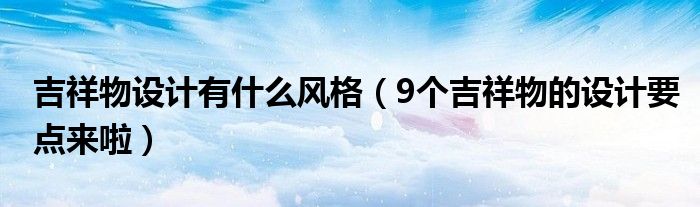 吉祥物设计有什么风格（9个吉祥物的设计要点来啦）